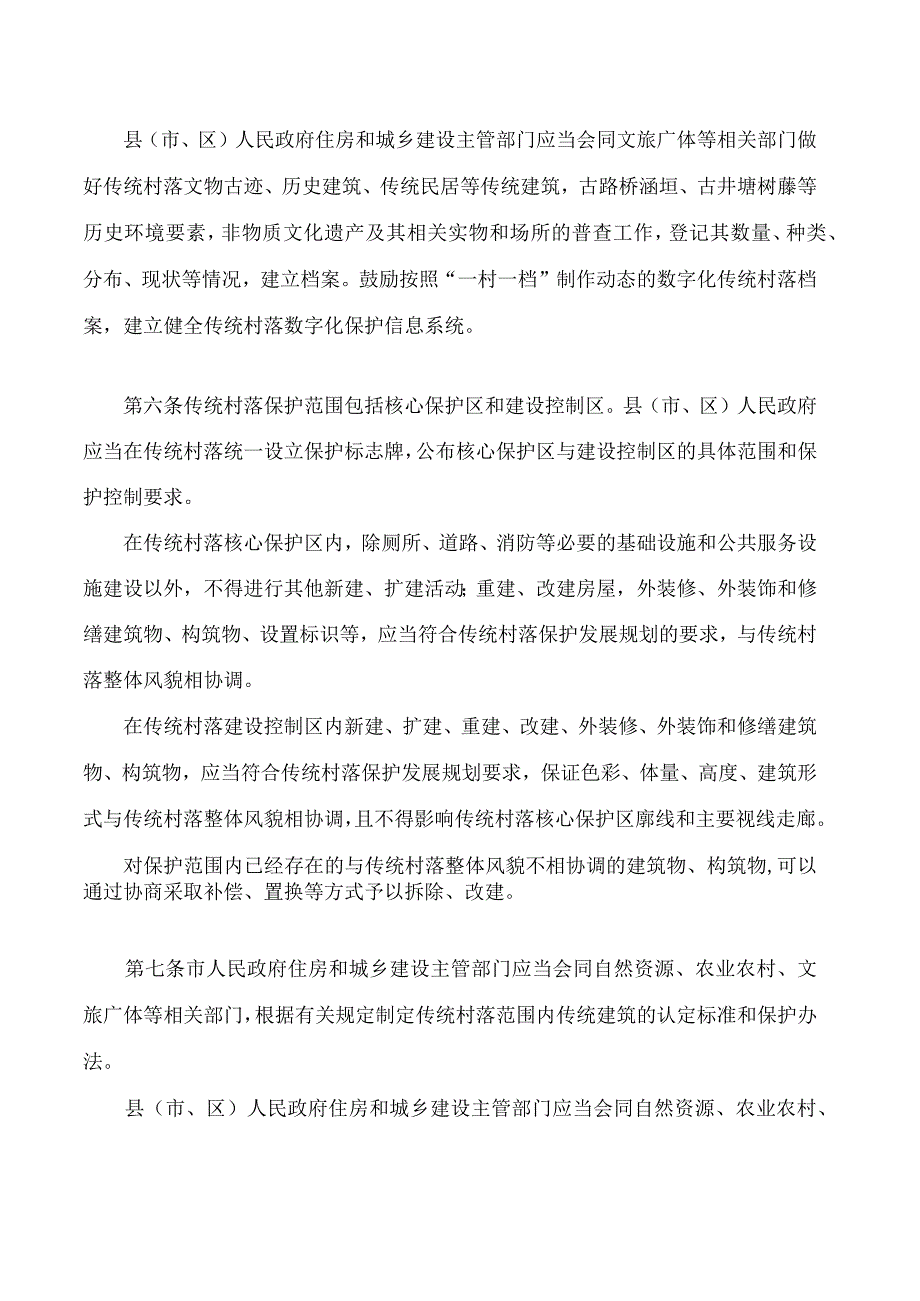 县（市、区）人民政府住房和城乡建设主管部门应当会同文旅广体等相关部门做好传统村落文物古迹、历史建筑、传统民居等传统建筑，古路桥涵垣、古井塘树藤等历史环境要素，非物质文化遗产及其相关实物和场所的普查工作，登记其数量、种类、分布、现状等情况，建立档案。鼓励按照“一村一档”制作动态的数字化传统村落档案，建立健全传统村落数字化保护信息系统。

第六条传统村落保护范围包括核心保护区和建设控制区。县（市、区）人民政府应当在传统村落统一设立保护标志牌，公布核心保护区与建设控制区的具体范围和保护控制要求。

在传统村落核心保护区内，除厕所、道路、消防等必要的基础设施和公共服务设施建设以外，不得进行其他新建、扩建活动；重建、改建房屋，外装修、外装饰和修缮建筑物、构筑物、设置标识等，应当符合传统村落保护发展规划的要求，与传统村落整体风貌相协调。

在传统村落建设控制区内新建、扩建、重建、改建、外装修、外装饰和修缮建筑物、构筑物，应当符合传统村落保护发展规划要求，保证色彩、体量、高度、建筑形式与传统村落整体风貌相协调，且不得影响传统村落核心保护区廓线和主要视线走廊。

对保护范围内已经存在的与传统村落整体风貌不相协调的建筑物、构筑物，可以通过协商采取补偿、置换等方式予以拆除、改建。

第七条市人民政府住房和城乡建设主管部门应当会同自然资源、农业农村、文旅广体等相关部门，根据有关规定制定传统村落范围内传统建筑的认定标准和保护办法。

县（市、区）人民政府住房和城乡建设主管部门应当会同自然资源、农业农村、